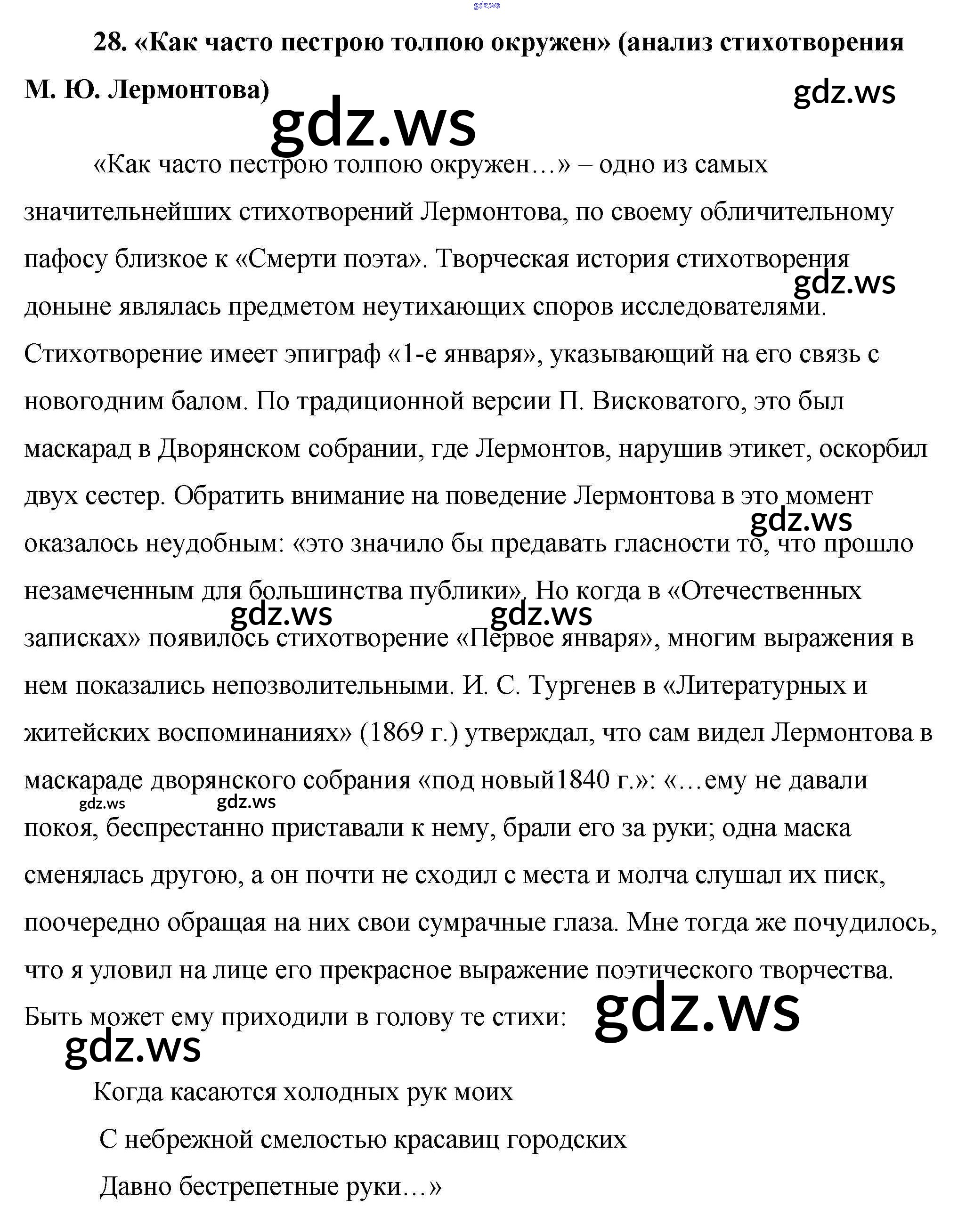 gdz.ws

28. «Как часто пестрою толпою окружен» (анализ стихотворения М. Ю. Лермонтова)

gdz.ws

gdz.ws

«Как часто пестрою толпою окружен…» – одно из самых значительнейших стихотворений Лермонтова, по своему обличительному пафосу близкое к «Смерти поэта». Творческая история стихотворения доныне являлась предметом неутихающих споров исследователями. Стихотворение имеет эпиграф «1-е января», указывающий на его связь с новогодним балом. По традиционной версии П. Висковатого, это был маскарад в Дворянском собрании, где Лермонтов, нарушив этикет, оскорбил двух сестер. Обратить внимание на поведение Лермонтова в это момент оказалось неудобным: «это значило бы предавать гласности то, что прошло незамеченным для большинства публики». Но когда в «Отечественных записках» появилось стихотворение «Первое января», многим выражения в нем показались непозволительными. И. С. Тургенев в «Литературных и житейских воспоминаниях» (1869 г.) утверждал, что сам видел Лермонтова в маскараде дворянского собрания «под новый1840 г.»: «…ему не давали покоя, беспрестанно приставали к нему, брали его за руки; одна маска сменялась другою, а он почти не сходил с места и молча слушал их писк, поочередно обращая на них свои сумрачные глаза. Мне тогда же почудилось, что я уловил на лице его прекрасное выражение поэтического творчества. Быть может ему приходили в голову те стихи:

gdz.ws gdz.ws gdz.ws gdz.ws gdz.ws gdz.ws gdz.ws gdz.ws

Когда касаются холодных рук моих
С небрежной смелостью красавиц городских
Давно бестрепетные руки…»